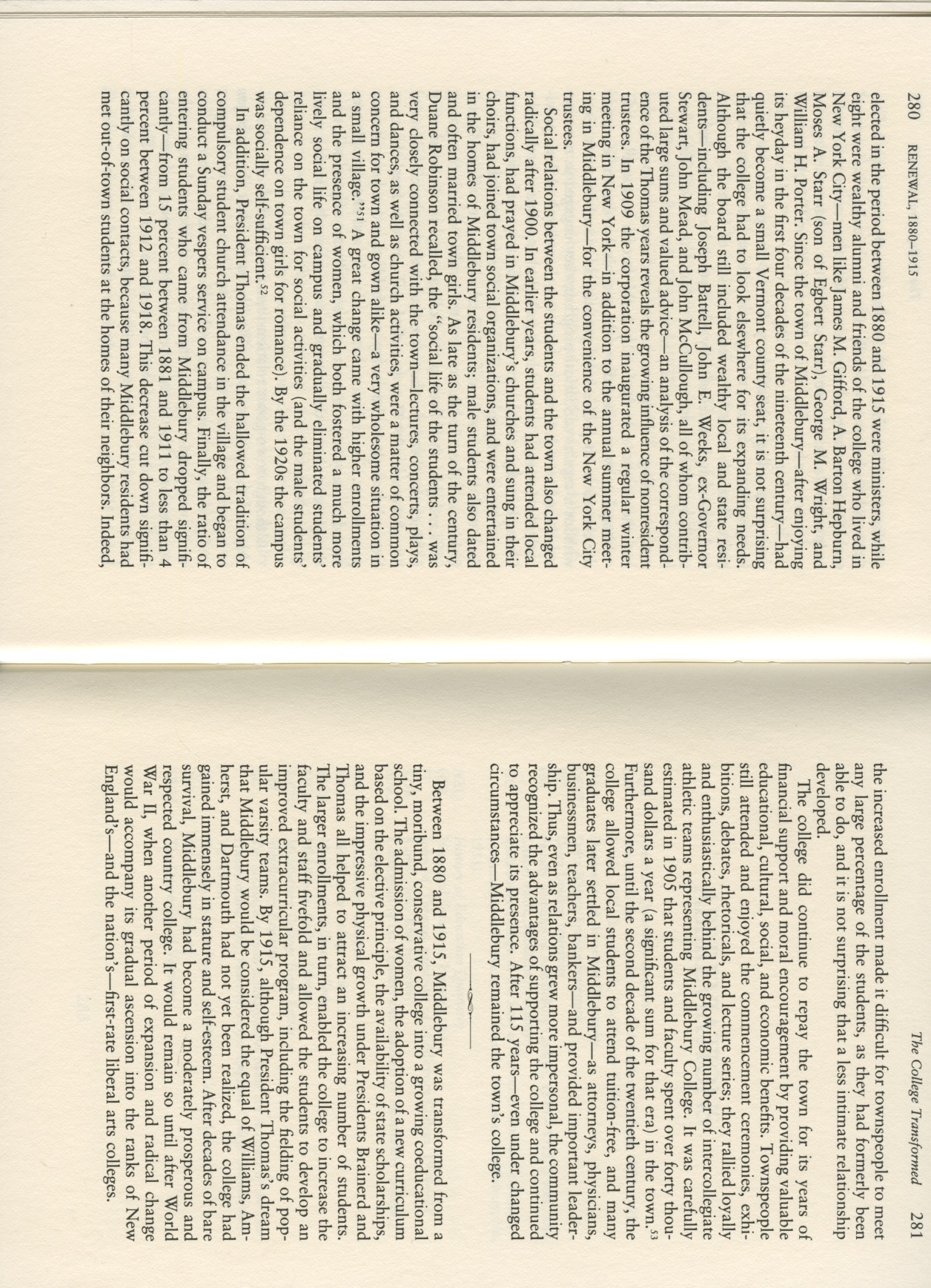 280 RENEWAL, 1880–1915

elected in the period between 1880 and 1915 were ministers, while eight were wealthy alumni and friends of the college who lived in New York City—men like James M. Gifford, A. Barton Hepburn, Moses A. Starr (son of Egbert Starr), George M. Wright, and William H. Porter. Since the town of Middlebury—after enjoying its heyday in the first four decades of the nineteenth century—had quietly become a small Vermont county seat, it is not surprising that the college had to look elsewhere for its expanding needs. Although the board still included wealthy local and state residents—including Joseph Battell, John E. Weeks, ex-Governor Stewart, John Mead, and John McCullough, all of whom contributed large sums and valued advice—an analysis of the correspondence of the Thomas years reveals the growing influence of nonresident trustees. In 1909 the corporation inaugurated a regular winter meeting in New York—in addition to the annual summer meeting in Middlebury—for the convenience of the New York City trustees.

Social relations between the students and the town also changed radically after 1900. In earlier years, students had attended local functions, had prayed in Middlebury's churches and sung in their choirs, had joined town social organizations, and were entertained in the homes of Middlebury residents; male students also dated and often married town girls. As late as the turn of the century, Duane Robinson recalled, the "social life of the students . . . was very closely connected with the town—lectures, concerts, plays, and dances, as well as church activities, were a matter of common concern for town and gown alike—a very wholesome situation in a small village."$^{51}$ A great change came with higher enrollments and the presence of women, which both fostered a much more lively social life on campus and gradually eliminated students' reliance on the town for social activities (and the male students' dependence on town girls for romance). By the 1920s the campus was socially self-sufficient.$^{52}$

In addition, President Thomas ended the hallowed tradition of compulsory student church attendance in the village and began to conduct a Sunday vespers service on campus. Finally, the ratio of entering students who came from Middlebury dropped significantly—from 15 percent between 1881 and 1911 to less than 4 percent between 1912 and 1918. This decrease cut down significantly on social contacts, because many Middlebury residents had met out-of-town students at the homes of their neighbors. Indeed,

The College Transformed 281

the increased enrollment made it difficult for townspeople to meet any large percentage of the students, as they had formerly been able to do, and it is not surprising that a less intimate relationship developed.

The college did continue to repay the town for its years of financial support and moral encouragement by providing valuable educational, cultural, social, and economic benefits. Townspeople still attended and enjoyed the commencement ceremonies, exhibitions, debates, rhetoricals, and lecture series; they rallied loyally and enthusiastically behind the growing number of intercollegiate athletic teams representing Middlebury College. It was carefully estimated in 1905 that students and faculty spent over forty thousand dollars a year (a significant sum for that era) in the town.$^{53}$ Furthermore, until the second decade of the twentieth century, the college allowed local students to attend tuition-free, and many graduates later settled in Middlebury—as attorneys, physicians, businessmen, teachers, bankers—and provided important leadership. Thus, even as relations grew more impersonal, the community recognized the advantages of supporting the college and continued to appreciate its presence. After 115 years—even under changed circumstances—Middlebury remained the town's college.

Between 1880 and 1915, Middlebury was transformed from a tiny, moribund, conservative college into a growing coeducational school. The admission of women, the adoption of a new curriculum based on the elective principle, the availability of state scholarships, and the impressive physical growth under Presidents Brainerd and Thomas all helped to attract an increasing number of students. The larger enrollments, in turn, enabled the college to increase the faculty and staff fivefold and allowed the students to develop an improved extracurricular program, including the fielding of popular varsity teams. By 1915, although President Thomas's dream that Middlebury would be considered the equal of Williams, Amherst, and Dartmouth had not yet been realized, the college had gained immensely in stature and self-esteem. After decades of bare survival, Middlebury had become a moderately prosperous and respected country college. It would remain so until after World War II, when another period of expansion and radical change would accompany its gradual ascension into the ranks of New England's—and the nation's—first-rate liberal arts colleges.